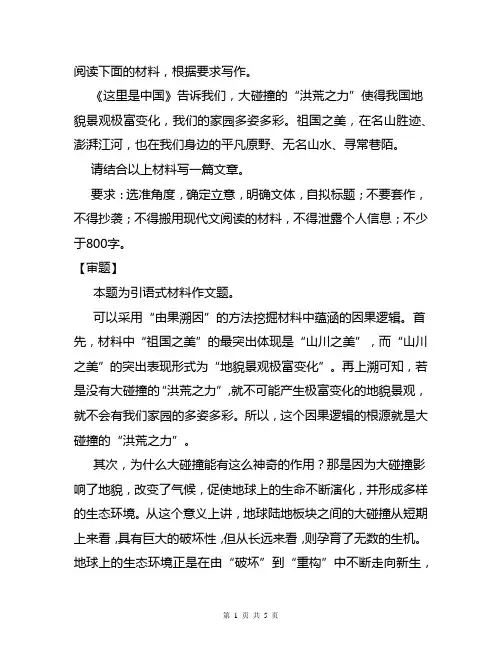 阅读下面的材料，根据要求写作。

《这里是中国》告诉我们，大碰撞的“洪荒之力”使得我国地貌景观极富变化，我们的家园多姿多彩。祖国之美，在名山胜迹、澎湃江河，也在我们身边的平凡原野、无名山水、寻常巷陌。

请结合以上材料写一篇文章。

要求：选准角度，确定立意，明确文体，自拟标题；不要套作，不得抄袭；不得搬用现代文阅读的材料，不得泄露个人信息；不少于800字。

【审题】

本题为引语式材料作文题。

可以采用“由果溯因”的方法挖掘材料中蕴涵的因果逻辑。首先，材料中“祖国之美”的最突出体现是“山川之美”，而“山川之美”的突出表现形式为“地貌景观极富变化”。再上溯可知，若是没有大碰撞的“洪荒之力”，就不可能产生极富变化的地貌景观，就不会有我们家园的多姿多彩。所以，这个因果逻辑的根源就是大碰撞的“洪荒之力”。

其次，为什么大碰撞能有这么神奇的作用？那是因为大碰撞影响了地貌，改变了气候，促使地球上的生命不断演化，并形成多样的生态环境。从这个意义上讲，地球陆地板块之间的大碰撞从短期上来看，具有巨大的破坏性，但从长远来看，则孕育了无数的生机。地球上的生态环境正是在由“破坏”到“重构”中不断走向新生，

第 1 页 共 5 页